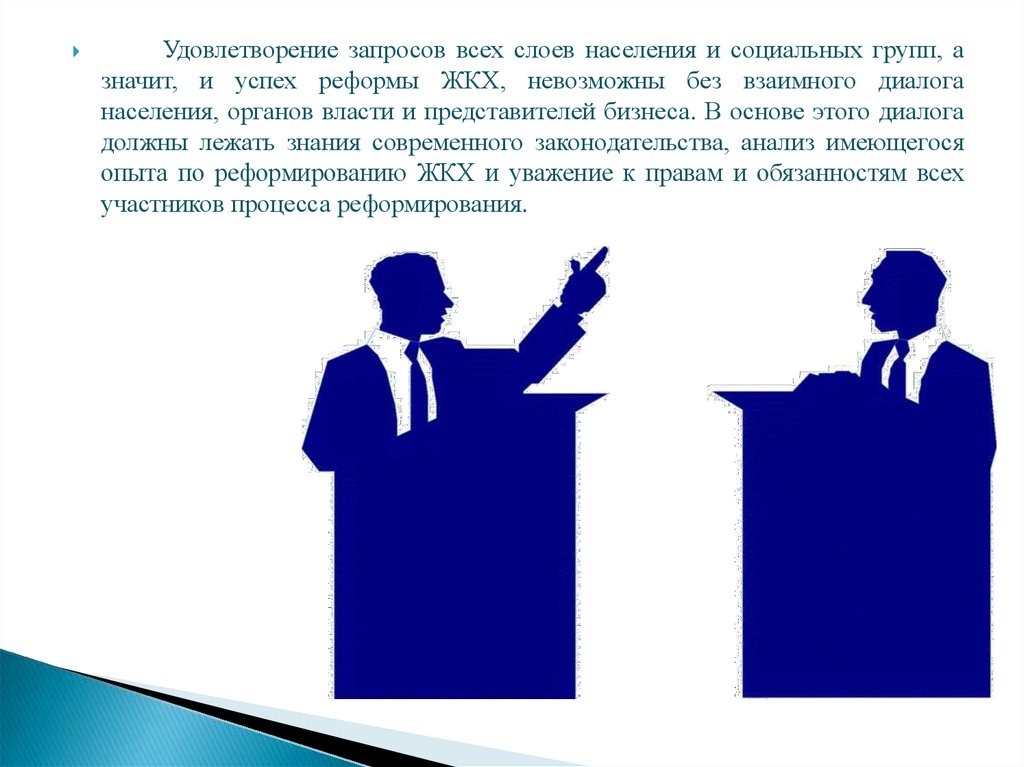 Удовлетворение запросов всех слоев населения и социальных групп, а значит, и успех реформы ЖКХ, невозможны без взаимного диалога населения, органов власти и представителей бизнеса. В основе этого диалога должны лежать знания современного законодательства, анализ имеющегося опыта по реформированию ЖКХ и уважение к правам и обязанностям всех участников процесса реформирования.